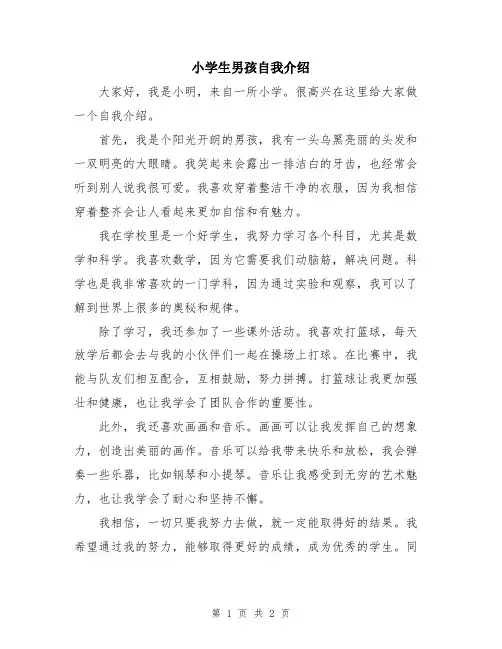 小学生男孩自我介绍

大家好，我是小明，来自一所小学。很高兴在这里给大家做一个自我介绍。

首先，我是个阳光开朗的男孩，我有一头乌黑亮丽的头发和一双明亮的大眼睛。我笑起来会露出一排洁白的牙齿，也经常会听到别人说我很可爱。我喜欢穿着整洁干净的衣服，因为我相信穿着整齐会让人看起来更加自信和有魅力。

我在学校里是一个好学生，我努力学习各个科目，尤其是数学和科学。我喜欢数学，因为它需要我们动脑筋，解决问题。科学也是我非常喜欢的一门学科，因为通过实验和观察，我可以了解到世界上很多的奥秘和规律。

除了学习，我还参加了一些课外活动。我喜欢打篮球，每天放学后都会去与我的小伙伴们一起在操场上打球。在比赛中，我能与队友们相互配合，互相鼓励，努力拼搏。打篮球让我更加强壮和健康，也让我学会了团队合作的重要性。

此外，我还喜欢画画和音乐。画画可以让我发挥自己的想象力，创造出美丽的画作。音乐可以给我带来快乐和放松，我会弹奏一些乐器，比如钢琴和小提琴。音乐让我感受到无穷的艺术魅力，也让我学会了耐心和坚持不懈。

我相信，一切只要我努力去做，就一定能取得好的结果。我希望通过我的努力，能够取得更好的成绩，成为优秀的学生。同

第 1 页 共 2 页